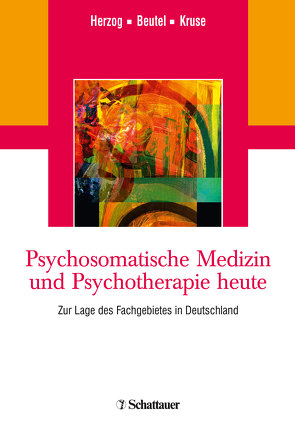 Herzog ▪ Beutel ▪ Kruse

Psychosomatische Medizin und Psychotherapie heute

Zur Lage des Fachgebietes in Deutschland

Schattauer